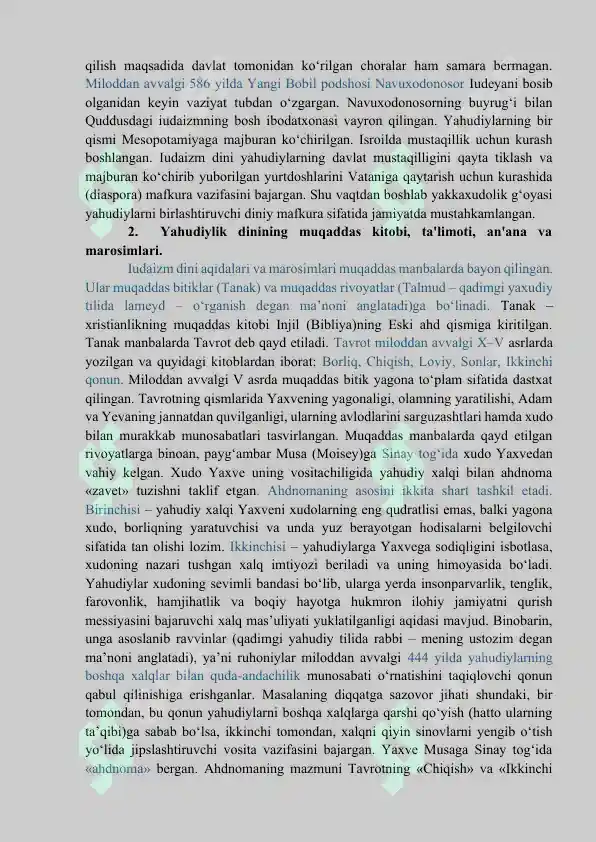 qilish maqsadida davlat tomonidan ko'rilgan choralar ham samara bermagan. Miloddan avvalgi 586 yilda Yangi Bobil podshosi Navuxodonosor Iudeyani bosib olganidan keyin vaziyat tubdan o'zgargan. Navuxodonosorning buyrug'i bilan Quddusdagi iudaizmning bosh ibodatxonasi vayron qilingan. Yahudiylarning bir qismi Mesopotamiyaga majburan ko'chirilgan. Isroilda mustaqillik uchun kurash boshlangan. Iudaizm dini yahudiylarning davlat mustaqilligini qayta tiklash va majburan ko'chirib yuborilgan yurtdoshlarini Vataniga qaytarish uchun kurashida (diaspora) mafkura vazifasini bajargan. Shu vaqtdan boshlab yakkaxudolik g'oyasi yahudiylarni birlashtiruvchi diniy mafkura sifatida jamiyatda mustahkamlangan.

2. Yahudiylik dinining muqaddas kitobi, ta'limoti, an'ana va marosimlari.

Iudaizm dini aqidalari va marosimlari muqaddas manbalarda bayon qilingan. Ular muqaddas bitiklar (Tanak) va muqaddas rivoyatlar (Talmud – qadimgi yaxudiy tilida lameyd – o'rganish degan ma'noni anglatadi)ga bo'linadi. Tanak – xristianlikning muqaddas kitobi Injil (Bibliya)ning Eski ahd qismiga kiritilgan. Tanak manbalarda Tavrot deb qayd etiladi. Tavrot miloddan avvalgi X–V asrlarda yozilgan va quyidagi kitoblardan iborat: Borliq, Chiqish, Loviy, Sonlar, Ikkinchi qonun. Miloddan avvalgi V asrda muqaddas bitik yagona to'plam sifatida dastxat qilingan. Tavrotning qismlarida Yaxvening yagonaligi, olamning yaratilishi, Adam va Yevaning jannatdan quvilganligi, ularning avlodlarini sarguzashtlari hamda xudo bilan murakkab munosabatlari tasvirlangan. Muqaddas manbalarda qayd etilgan rivoyatlarga binoan, payg'ambar Musa (Moisey)ga Sinay tog'ida xudo Yaxvedan vahiy kelgan. Xudo Yaxve uning vositachiligida yahudiy xalqi bilan ahdnoma «zavet» tuzishni taklif etgan. Ahdnomaning asosini ikkita shart tashkil etadi. Birinchisi – yahudiy xalqi Yaxveni xudolarning eng qudratlisi emas, balki yagona xudo, borliqning yaratuvchisi va unda yuz berayotgan hodisalarni belgilovchi sifatida tan olishi lozim. Ikkinchisi – yahudiylarga Yaxvega sodiqligini isbotlasa, xudoning nazari tushgan xalq imtiyozi beriladi va uning himoyasida bo'ladi. Yahudiylar xudoning sevimli bandasi bo'lib, ularga yerda insonparvarlik, tenglik, farovonlik, hamjihatlik va boqiy hayotga hukmron ilohiy jamiyatni qurish messiyasini bajaruvchi xalq mas'uliyati yuklatilganligi aqidasi mavjud. Binobarin, unga asoslanib ravvinlar (qadimgi yahudiy tilida rabbi – mening ustozim degan ma'noni anglatadi), ya'ni ruhoniylar miloddan avvalgi 444 yilda yahudiylarning boshqa xalqlar bilan quda-andachilik munosabati o'rnatishini taqiqlovchi qonun qabul qilinishiga erishganlar. Masalaning diqqatga sazovor jihati shundaki, bir tomondan, bu qonun yahudiylarni boshqa xalqlarga qarshi qo'yish (hatto ularning ta'qibi)ga sabab bo'lsa, ikkinchi tomondan, xalqni qiyin sinovlarni yengib o'tish yo'lida jipslashtiruvchi vosita vazifasini bajargan. Yaxve Musaga Sinay tog'ida «ahdnoma» bergan. Ahdnomaning mazmuni Tavrotning «Chiqish» va «Ikkinchi